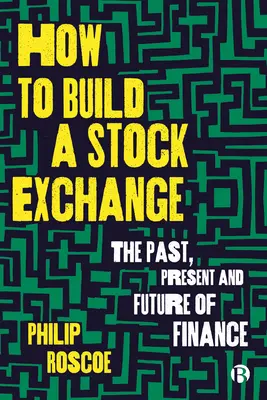 HOW TO BUILD A STOCK EXCHANGE

THE PAST, PRESENT AND FUTURE OF FINANCE

PHILIP ROSCOE

B